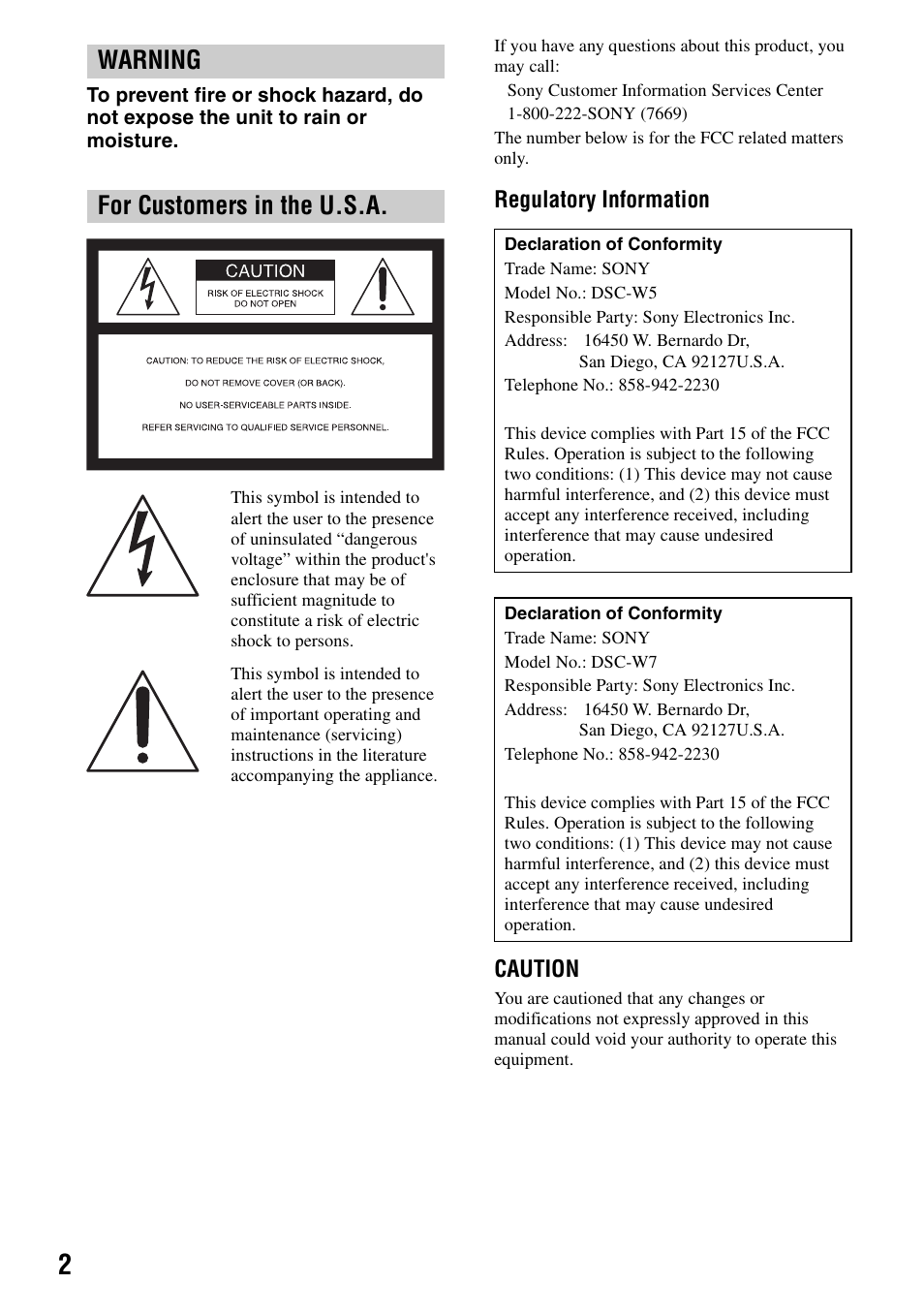 WARNING

To prevent fire or shock hazard, do not expose the unit to rain or moisture.

For Customers in the U.S.A.

CAUTION
RISK OF ELECTRIC SHOCK
DO NOT OPEN

CAUTION: TO REDUCE THE RISK OF ELECTRIC SHOCK,
DO NOT REMOVE COVER (OR BACK).
NO USER-SERVICEABLE PARTS INSIDE.
REFER SERVICING TO QUALIFIED SERVICE PERSONNEL.

This symbol is intended to alert the user to the presence of uninsulated “dangerous voltage” within the product's enclosure that may be of sufficient magnitude to constitute a risk of electric shock to persons.

This symbol is intended to alert the user to the presence of important operating and maintenance (servicing) instructions in the literature accompanying the appliance.

If you have any questions about this product, you may call:
Sony Customer Information Services Center
1-800-222-SONY (7669)
The number below is for the FCC related matters only.

Regulatory Information

Declaration of Conformity
Trade Name: SONY
Model No.: DSC-W5
Responsible Party: Sony Electronics Inc.
Address: 16450 W. Bernardo Dr,
San Diego, CA 92127U.S.A.
Telephone No.: 858-942-2230

This device complies with Part 15 of the FCC Rules. Operation is subject to the following two conditions: (1) This device may not cause harmful interference, and (2) this device must accept any interference received, including interference that may cause undesired operation.

Declaration of Conformity
Trade Name: SONY
Model No.: DSC-W7
Responsible Party: Sony Electronics Inc.
Address: 16450 W. Bernardo Dr,
San Diego, CA 92127U.S.A.
Telephone No.: 858-942-2230

This device complies with Part 15 of the FCC Rules. Operation is subject to the following two conditions: (1) This device may not cause harmful interference, and (2) this device must accept any interference received, including interference that may cause undesired operation.

CAUTION

You are cautioned that any changes or modifications not expressly approved in this manual could void your authority to operate this equipment.

2